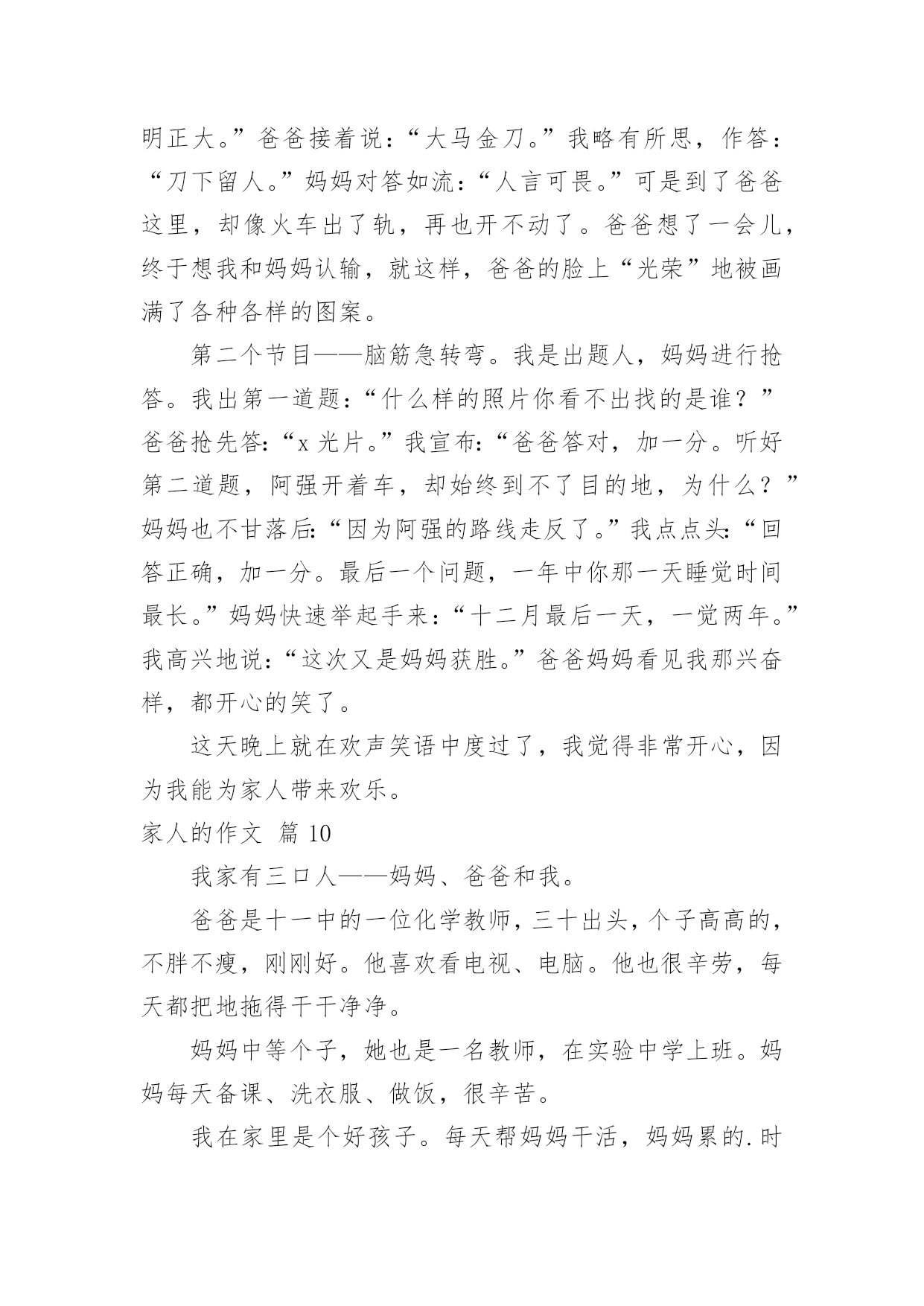 明正大。”爸爸接着说：“大马金刀。”我略有所思，作答：“刀下留人。”妈妈对答如流：“人言可畏。”可是到了爸爸这里，却像火车出了轨，再也开不动了。爸爸想了一会儿，终于想我和妈妈认输，就这样，爸爸的脸上“光荣”地被画满了各种各样的图案。

第二个节目——脑筋急转弯。我是出题人，妈妈进行抢答。我出第一道题：“什么样的照片你看不出找的是谁？”爸爸抢先答:“x 光片。”我宣布:“爸爸答对，加一分。听好第二道题，阿强开着车，却始终到不了目的地，为什么？”妈妈也不甘落后:“因为阿强的路线走反了。”我点点头:“回答正确，加一分。最后一个问题，一年中你那一天睡觉时间最长。”妈妈快速举起手来：“十二月最后一天，一觉两年。”我高兴地说:“这次又是妈妈获胜。”爸爸妈妈看见我那兴奋样，都开心的笑了。

这天晚上就在欢声笑语中度过了，我觉得非常开心，因为我能为家人带来欢乐。

家人的作文 篇 10

我家有三口人——妈妈、爸爸和我。

爸爸是十一中的一位化学教师，三十出头，个子高高的，不胖不瘦，刚刚好。他喜欢看电视、电脑。他也很辛劳，每天都把地拖得干干净净。

妈妈中等个子，她也是一名教师，在实验中学上班。妈妈每天备课、洗衣服、做饭，很辛苦。

我在家里是个好孩子。每天帮妈妈干活，妈妈累的.时